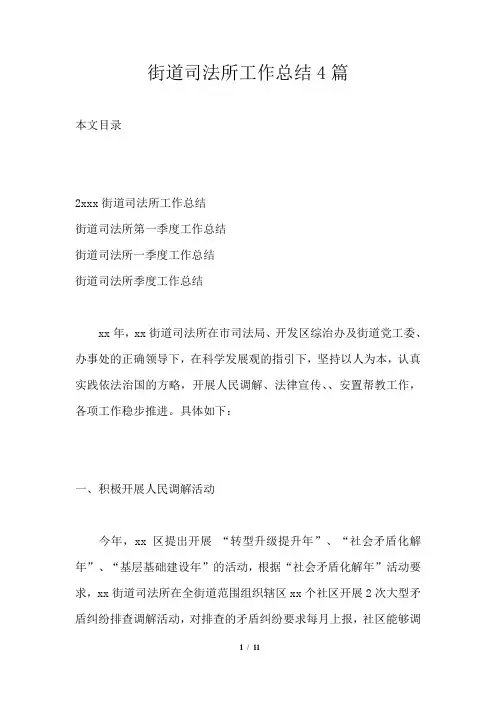 街道司法所工作总结 4 篇

本文目录

2xxx 街道司法所工作总结
街道司法所第一季度工作总结
街道司法所一季度工作总结
街道司法所季度工作总结

xx 年，xx 街道司法所在市司法局、开发区综治办及街道党工委、办事处的正确领导下，在科学发展观的指引下，坚持以人为本，认真实践依法治国的方略，开展人民调解、法律宣传、、安置帮教工作，各项工作稳步推进。具体如下：

一、积极开展人民调解活动

今年，xx 区提出开展 “转型升级提升年”、“社会矛盾化解年”、“基层基础建设年”的活动，根据“社会矛盾化解年”活动要求，xx 街道司法所在全街道范围组织辖区 xx 个社区开展 2 次大型矛盾纠纷排查调解活动，对排查的矛盾纠纷要求每月上报，社区能够调

1 / 11